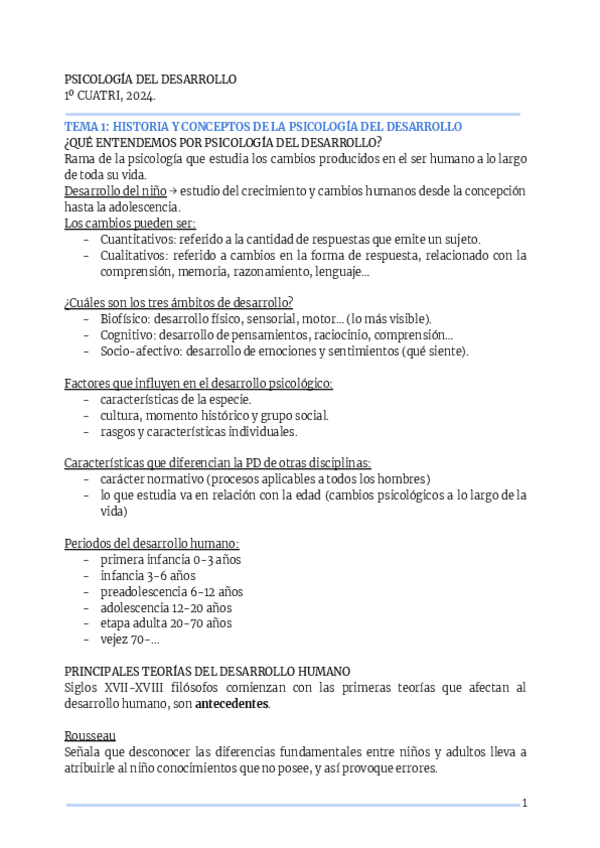 PSICOLOGÍA DEL DESARROLLO
1º CUATRI, 2024.

TEMA 1: HISTORIA Y CONCEPTOS DE LA PSICOLOGÍA DEL DESARROLLO
¿QUÉ ENTENDEMOS POR PSICOLOGÍA DEL DESARROLLO?
Rama de la psicología que estudia los cambios producidos en el ser humano a lo largo de toda su vida.
Desarrollo del niño → estudio del crecimiento y cambios humanos desde la concepción hasta la adolescencia.
Los cambios pueden ser:
- Cuantitativos: referido a la cantidad de respuestas que emite un sujeto.
- Cualitativos: referido a cambios en la forma de respuesta, relacionado con la comprensión, memoria, razonamiento, lenguaje...

¿Cuáles son los tres ámbitos de desarrollo?
- Biofísico: desarrollo físico, sensorial, motor... (lo más visible).
- Cognitivo: desarrollo de pensamientos, raciocinio, comprensión...
- Socio-afectivo: desarrollo de emociones y sentimientos (qué siente).

Factores que influyen en el desarrollo psicológico:
- características de la especie.
- cultura, momento histórico y grupo social.
- rasgos y características individuales.

Características que diferencian la PD de otras disciplinas:
- carácter normativo (procesos aplicables a todos los hombres)
- lo que estudia va en relación con la edad (cambios psicológicos a lo largo de la vida)

Periodos del desarrollo humano:
- primera infancia 0-3 años
- infancia 3-6 años
- preadolescencia 6-12 años
- adolescencia 12-20 años
- etapa adulta 20-70 años
- vejez 70-...

PRINCIPALES TEORÍAS DEL DESARROLLO HUMANO
Siglos XVII-XVIII filósofos comienzan con las primeras teorías que afectan al desarrollo humano, son antecedentes.

Rousseau
Señala que desconocer las diferencias fundamentales entre niños y adultos lleva a atribuirle al niño conocimientos que no posee, y así provoque errores.

1